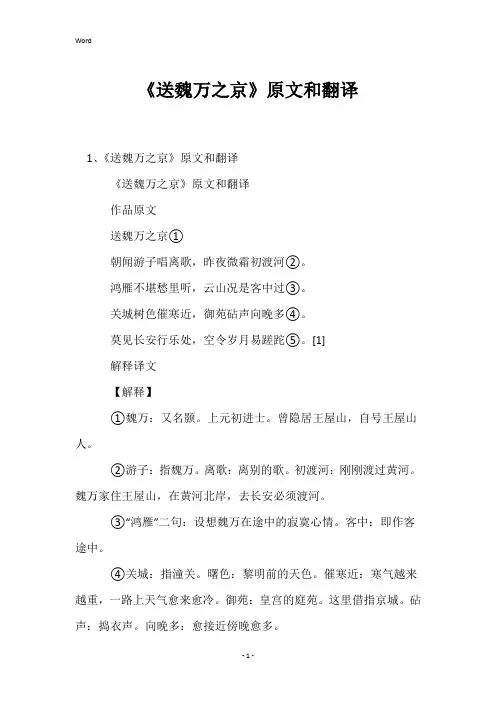 Word

《送魏万之京》原文和翻译

1、《送魏万之京》原文和翻译

《送魏万之京》原文和翻译

作品原文

送魏万之京①

朝闻游子唱离歌，昨夜微霜初渡河②。

鸿雁不堪愁里听，云山况是客中过③。

关城树色催寒近，御苑砧声向晚多④。

莫见长安行乐处，空令岁月易蹉跎⑤。[1]

解释译文

【解释】

①魏万：又名颢。上元初进士。曾隐居王屋山，自号王屋山人。

②游子：指魏万。离歌：离别的歌。初渡河：刚刚渡过黄河。魏万家住王屋山，在黄河北岸，去长安必须渡河。

③“鸿雁”二句：设想魏万在途中的寂寞心情。客中：即作客途中。

④关城：指潼关。曙色：黎明前的天色。催寒近：寒气越来越重，一路上天气愈来愈冷。御苑：皇宫的庭苑。这里借指京城。砧声：捣衣声。向晚多：愈接近傍晚愈多。

- 1 -